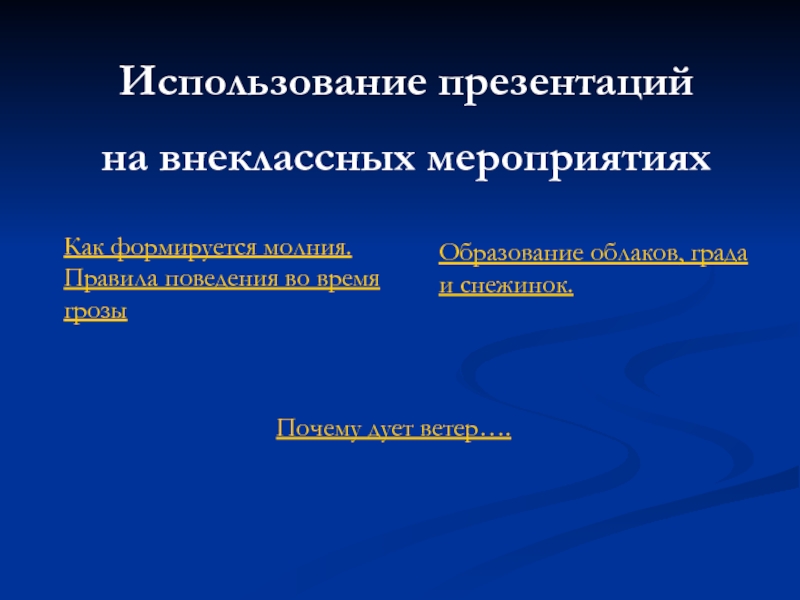 Использование презентаций

на внеклассных мероприятиях

Как формируется молния. Правила поведения во время грозы

Образование облаков, града и снежинок.

Почему дует ветер….